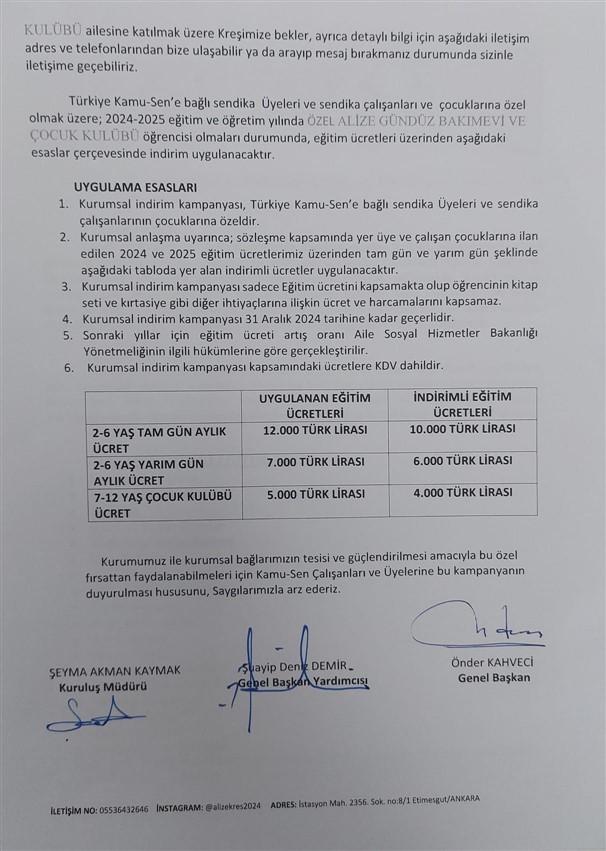 KULÜBÜ ailesine katılmak üzere Kreşimize bekler, ayrıca detaylı bilgi için aşağıdaki iletişim adres ve telefonlarından bize ulaşabilir ya da arayıp mesaj bırakmanız durumunda sizinle iletişime geçebiliriz.

Türkiye Kamu-Sen'e bağlı sendika Üyeleri ve sendika çalışanları ve çocuklarına özel olmak üzere; 2024-2025 eğitim ve öğretim yılında ÖZEL ALİZE GÜNDÜZ BAKIMEVİ VE ÇOCUK KULÜBÜ öğrencisi olmaları durumunda, eğitim ücretleri üzerinden aşağıdaki esaslar çerçevesinde indirim uygulanacaktır.

UYGULAMA ESASLARI
1. Kurumsal indirim kampanyası, Türkiye Kamu-Sen'e bağlı sendika Üyeleri ve sendika çalışanlarının çocuklarına özeldir.
2. Kurumsal anlaşma uyarınca; sözleşme kapsamında yer üye ve çalışan çocuklarına ilan edilen 2024 ve 2025 eğitim ücretlerimiz üzerinden tam gün ve yarım gün şeklinde aşağıdaki tabloda yer alan indirimli ücretler uygulanacaktır.
3. Kurumsal indirim kampanyası sadece Eğitim ücretini kapsamakta olup öğrencinin kitap seti ve kırtasiye gibi diğer ihtiyaçlarına ilişkin ücret ve harcamalarını kapsamaz.
4. Kurumsal indirim kampanyası 31 Aralık 2024 tarihine kadar geçerlidir.
5. Sonraki yıllar için eğitim ücreti artış oranı Aile Sosyal Hizmetler Bakanlığı Yönetmeliğinin ilgili hükümlerine göre gerçekleştirilir.
6. Kurumsal indirim kampanyası kapsamındaki ücretlere KDV dahildir.

| | UYGULANAN EĞİTİM ÜCRETLERİ | İNDİRİMLİ EĞİTİM ÜCRETLERİ |
|---|---|---|
| 2-6 YAŞ TAM GÜN AYLIK ÜCRET | 12.000 TÜRK LİRASI | 10.000 TÜRK LİRASI |
| 2-6 YAŞ YARIM GÜN AYLIK ÜCRET | 7.000 TÜRK LİRASI | 6.000 TÜRK LİRASI |
| 7-12 YAŞ ÇOCUK KULÜBÜ ÜCRET | 5.000 TÜRK LİRASI | 4.000 TÜRK LİRASI |

Kurumumuz ile kurumsal bağlarımızın tesisi ve güçlendirilmesi amacıyla bu özel fırsattan faydalanabilmeleri için Kamu-Sen Çalışanları ve Üyelerine bu kampanyanın duyurulması hususunu, Saygılarımızla arz ederiz.

ŞEYMA AKMAN KAYMAK
Kuruluş Müdürü

Şuayip Deniz DEMİR
Genel Başkan Yardımcısı

Önder KAHVECİ
Genel Başkan

İLETİŞİM NO: 05536432646 İNSTAGRAM: @alizekres2024 ADRES: İstasyon Mah. 2356. Sok. no:8/1 Etimesgut/ANKARA